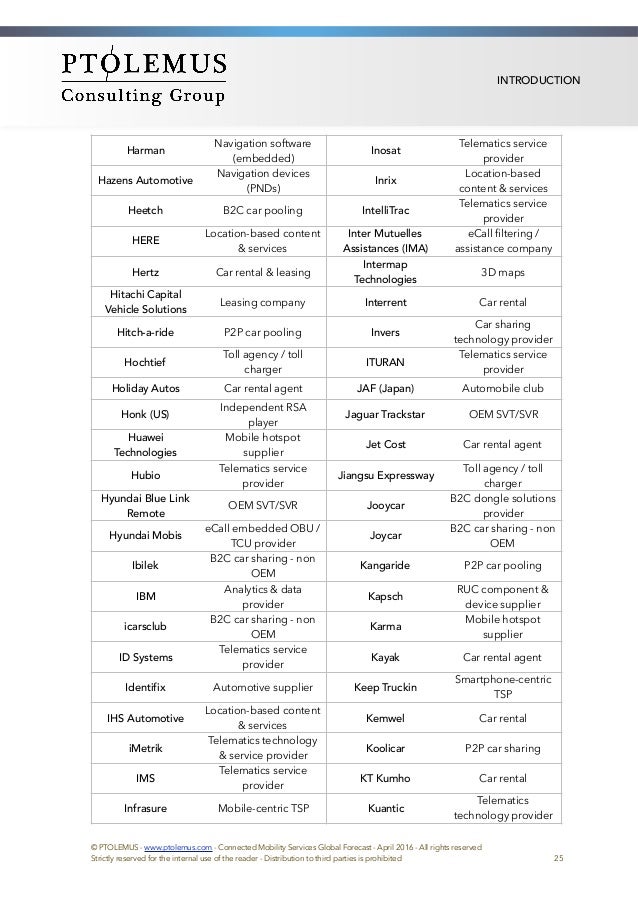 PTOLEMUS
Consulting Group

INTRODUCTION

| Harman | Navigation software (embedded) | Inosat | Telematics service provider |
|---|---|---|---|
| Hazens Automotive | Navigation devices (PNDs) | Inrix | Location-based content & services |
| Heetch | B2C car pooling | IntelliTrac | Telematics service provider |
| HERE | Location-based content & services | Inter Mutuelles Assistances (IMA) | eCall filtering / assistance company |
| Hertz | Car rental & leasing | Intermap Technologies | 3D maps |
| Hitachi Capital Vehicle Solutions | Leasing company | Interrent | Car rental |
| Hitch-a-ride | P2P car pooling | Invers | Car sharing technology provider |
| Hochtief | Toll agency / toll charger | ITURAN | Telematics service provider |
| Holiday Autos | Car rental agent | JAF (Japan) | Automobile club |
| Honk (US) | Independent RSA player | Jaguar Trackstar | OEM SVT/SVR |
| Huawei Technologies | Mobile hotspot supplier | Jet Cost | Car rental agent |
| Hubio | Telematics service provider | Jiangsu Expressway | Toll agency / toll charger |
| Hyundai Blue Link Remote | OEM SVT/SVR | Jooycar | B2C dongle solutions provider |
| Hyundai Mobis | eCall embedded OBU / TCU provider | Joycar | B2C car sharing - non OEM |
| Ibilek | B2C car sharing - non OEM | Kangaride | P2P car pooling |
| IBM | Analytics & data provider | Kapsch | RUC component & device supplier |
| icarsclub | B2C car sharing - non OEM | Karma | Mobile hotspot supplier |
| ID Systems | Telematics service provider | Kayak | Car rental agent |
| Identifix | Automotive supplier | Keep Truckin | Smartphone-centric TSP |
| IHS Automotive | Location-based content & services | Kemwel | Car rental |
| iMetrik | Telematics technology & service provider | Koolicar | P2P car sharing |
| IMS | Telematics service provider | KT Kumho | Car rental |
| Infrasure | Mobile-centric TSP | Kuantic | Telematics technology provider |

© PTOLEMUS - www.ptolemus.com - Connected Mobility Services Global Forecast - April 2016 - All rights reserved
Strictly reserved for the internal use of the reader - Distribution to third parties is prohibited 25